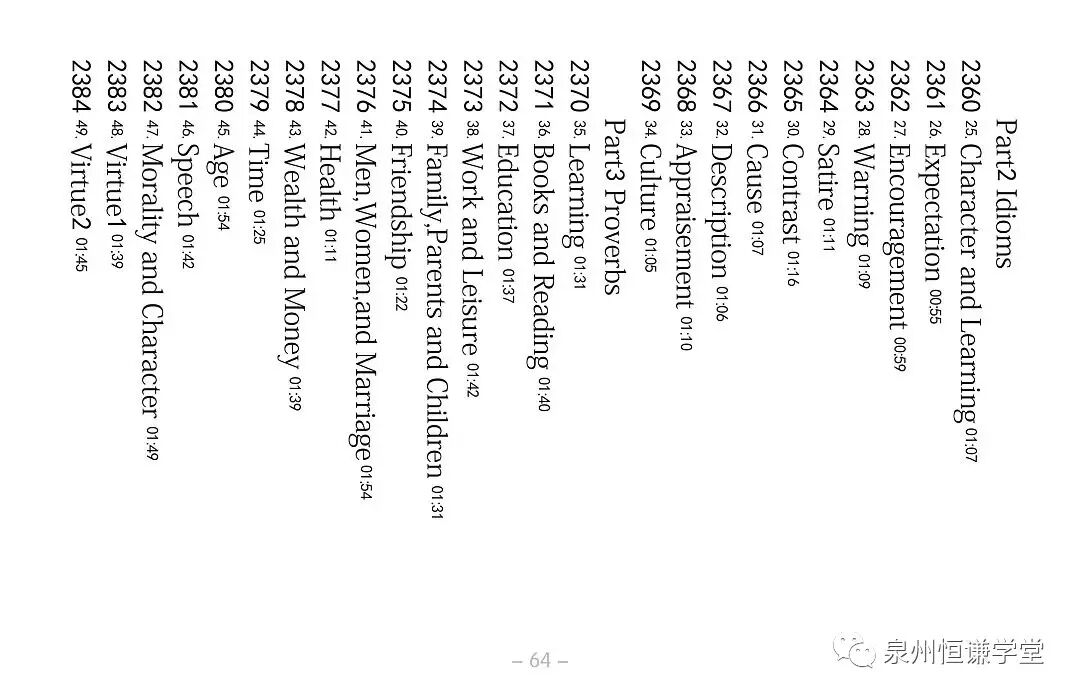 Part2 Idioms
2360 25. Character and Learning 01:07
2361 26. Expectation 00:55
2362 27. Encouragement 00:59
2363 28. Warning 01:09
2364 29. Satire 01:11
2365 30. Contrast 01:16
2366 31. Cause 01:07
2367 32. Description 01:06
2368 33. Appraisement 01:10
2369 34. Culture 01:05
Part3 Proverbs
2370 35. Learning 01:31
2371 36. Books and Reading 01:40
2372 37. Education 01:37
2373 38. Work and Leisure 01:42
2374 39. Family,Parents and Children 01:31
2375 40. Friendship 01:22
2376 41. Men,Women,and Marriage 01:54
2377 42. Health 01:11
2378 43. Wealth and Money 01:39
2379 44. Time 01:25
2380 45. Age 01:54
2381 46. Speech 01:42
2382 47. Morality and Character 01:49
2383 48. Virtue1 01:39
2384 49. Virtue2 01:45

– 64 –

泉州恒谦学堂